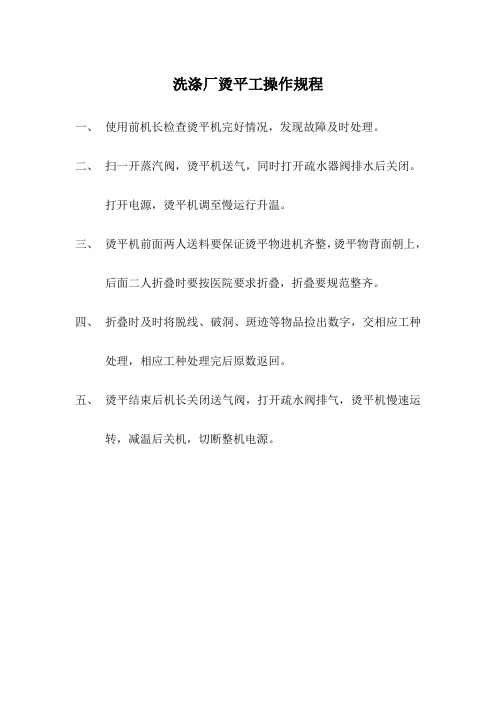 洗涤厂烫平工操作规程

一、 使用前机长检查烫平机完好情况，发现故障及时处理。

二、 扫一开蒸汽阀，烫平机送气，同时打开疏水器阀排水后关闭。打开电源，烫平机调至慢运行升温。

三、 烫平机前面两人送料要保证烫平物进机齐整，烫平物背面朝上，后面二人折叠时要按医院要求折叠，折叠要规范整齐。

四、 折叠时及时将脱线、破洞、斑迹等物品捡出数字，交相应工种处理，相应工种处理完后原数返回。

五、 烫平结束后机长关闭送气阀，打开疏水阀排气，烫平机慢速运转，减温后关机，切断整机电源。